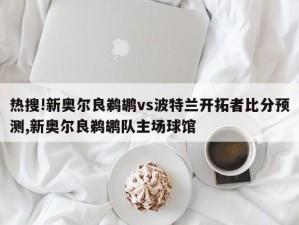 热搜!新奥尔良鹈鹕vs波特兰开拓者比分预测,新奥尔良鹈鹕队主场球馆